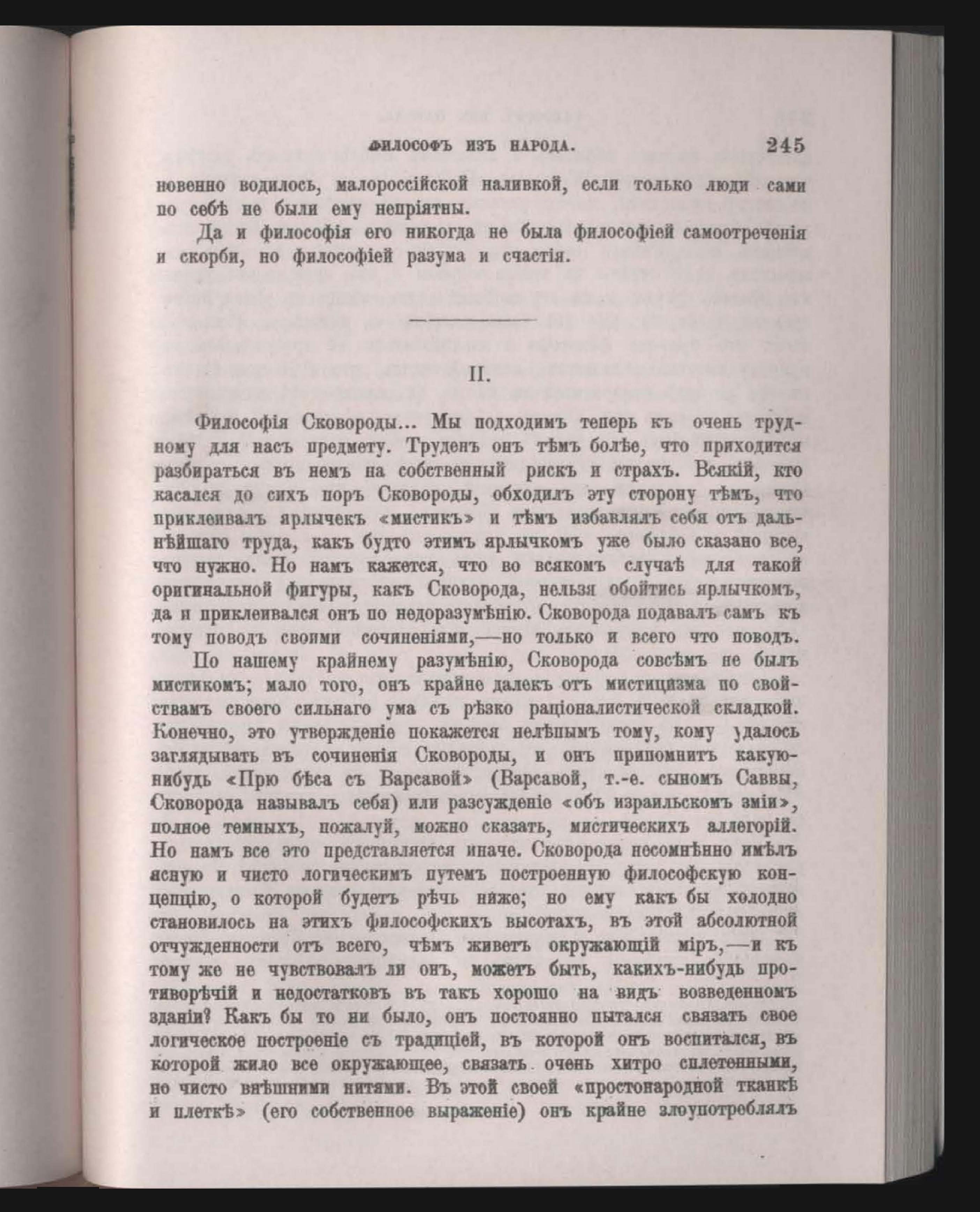 ФИЛОСОФЪ ИЗЪ НАРОДА. 245

новенно водилось, малороссійской наливкой, если только люди сами по себѣ не были ему непріятны.

Да и философія его никогда не была философіей самоотреченія и скорби, но философіей разума и счастія.

II.

Философія Сковороды... Мы подходимъ теперь къ очень трудному для насъ предмету. Труденъ онъ тѣмъ болѣе, что приходится разбираться въ немъ на собственный рискъ и страхъ. Всякій, кто касался до сихъ поръ Сковороды, обходилъ эту сторону тѣмъ, что приклеивалъ ярлычекъ «мистикъ» и тѣмъ избавлялъ себя отъ дальнѣйшаго труда, какъ будто этимъ ярлычкомъ уже было сказано все, что нужно. Но намъ кажется, что во всякомъ случаѣ для такой оригинальной фигуры, какъ Сковорода, нельзя обойтись ярлычкомъ, да и приклеивался онъ по недоразумѣнію. Сковорода подавалъ самъ къ тому поводъ своими сочиненіями,—но только и всего что поводъ.

По нашему крайнему разумѣнію, Сковорода совсѣмъ не былъ мистикомъ; мало того, онъ крайне далекъ отъ мистицизма по свойствамъ своего сильнаго ума съ рѣзко раціоналистической складкой. Конечно, это утвержденіе покажется нелѣпымъ тому, кому удалось заглядывать въ сочиненія Сковороды, и онъ припомнитъ какую-нибудь «Прю бѣса съ Варсавой» (Варсавой, т.-е. сыномъ Саввы, Сковорода называлъ себя) или разсужденіе «объ израильскомъ зміи», полное темныхъ, пожалуй, можно сказать, мистическихъ аллегорій. Но намъ все это представляется иначе. Сковорода несомнѣнно имѣлъ ясную и чисто логическимъ путемъ построенную философскую концепцію, о которой будетъ рѣчь ниже; но ему какъ бы холодно становилось на этихъ философскихъ высотахъ, въ этой абсолютной отчужденности отъ всего, чѣмъ живетъ окружающій міръ,—и къ тому же не чувствовалъ ли онъ, можетъ быть, какихъ-нибудь противорѣчій и недостатковъ въ такъ хорошо на видъ возведенномъ зданіи? Какъ бы то ни было, онъ постоянно пытался связать свое логическое построеніе съ традиціей, въ которой онъ воспитался, въ которой жило все окружающее, связать очень хитро сплетенными, но чисто внѣшними нитями. Въ этой своей «простонародной тканкѣ и плеткѣ» (его собственное выраженіе) онъ крайне злоупотреблялъ